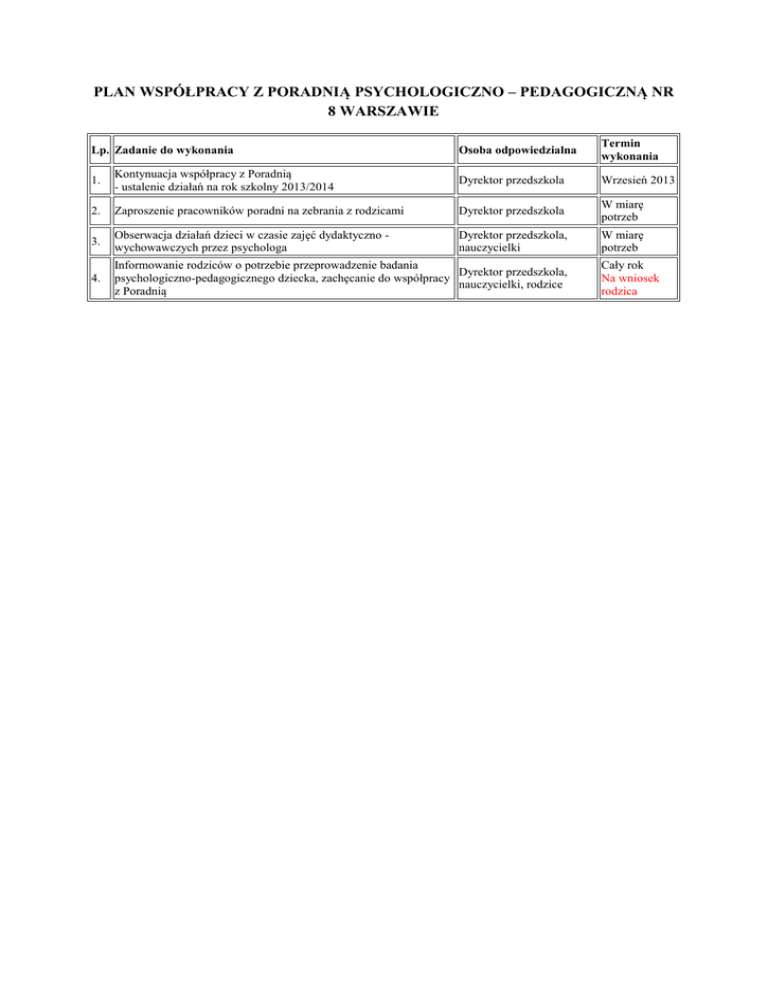 PLAN WSPÓŁPRACY Z PORADNIĄ PSYCHOLOGICZNO – PEDAGOGICZNĄ NR 8 WARSZAWIE

| Lp. | Zadanie do wykonania | Osoba odpowiedzialna | Termin wykonania |
|---|---|---|---|
| 1. | Kontynuacja współpracy z Poradnią - ustalenie działań na rok szkolny 2013/2014 | Dyrektor przedszkola | Wrzesień 2013 |
| 2. | Zaproszenie pracowników poradni na zebrania z rodzicami | Dyrektor przedszkola | W miarę potrzeb |
| 3. | Obserwacja działań dzieci w czasie zajęć dydaktyczno - wychowawczych przez psychologa | Dyrektor przedszkola, nauczycielki | W miarę potrzeb |
| 4. | Informowanie rodziców o potrzebie przeprowadzenie badania psychologiczno-pedagogicznego dziecka, zachęcanie do współpracy z Poradnią | Dyrektor przedszkola, nauczycielki, rodzice | Cały rok Na wniosek rodzica |